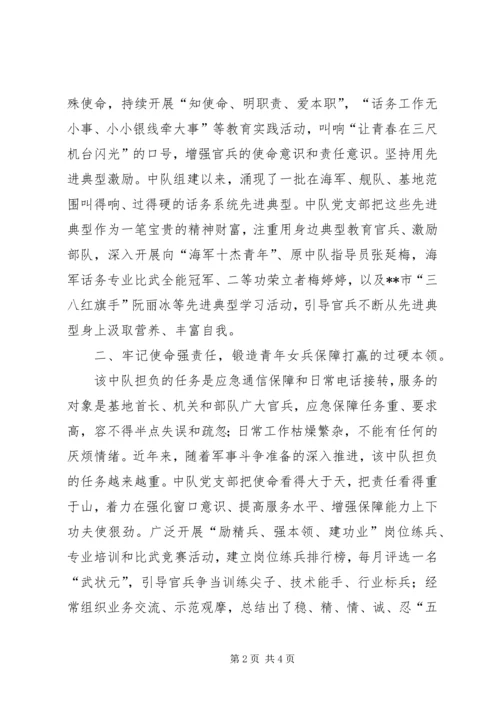 殊使命，持续开展“知使命、明职责、爱本职”，“话务工作无小事、小小银线牵大事”等教育实践活动，叫响“让青春在三尺机台闪光”的口号，增强官兵的使命意识和责任意识。坚持用先进典型激励。中队组建以来，涌现了一批在海军、舰队、基地范围叫得响、过得硬的话务系统先进典型。中队党支部把这些先进典型作为一笔宝贵的精神财富，注重用身边典型教育官兵、激励部队，深入开展向“海军十杰青年”、原中队指导员张延梅，海军话务专业比武全能冠军、二等功荣立者梅婷婷，以及**市“三八红旗手”阮丽冰等先进典型学习活动，引导官兵不断从先进典型身上汲取营养、丰富自我。

二、牢记使命强责任，锻造青年女兵保障打赢的过硬本领。

该中队担负的任务是应急通信保障和日常电话接转，服务的对象是基地首长、机关和部队广大官兵，应急保障任务重、要求高，容不得半点失误和疏忽；日常工作枯燥繁杂，不能有任何的厌烦情绪。近年来，随着军事斗争准备的深入推进，该中队担负的任务越来越重。中队党支部把使命看得大于天，把责任看得重于山，着力在强化窗口意识、提高服务水平、增强保障能力上下功夫使狠劲。广泛开展“励精兵、强本领、建功业”岗位练兵、专业培训和比武竞赛活动，建立岗位练兵排行榜，每月评选一名“武状元”，引导官兵争当训练尖子、技术能手、行业标兵；经常组织业务交流、示范观摩，总结出了稳、精、情、诚、忍“五

第 2 页 共 4 页